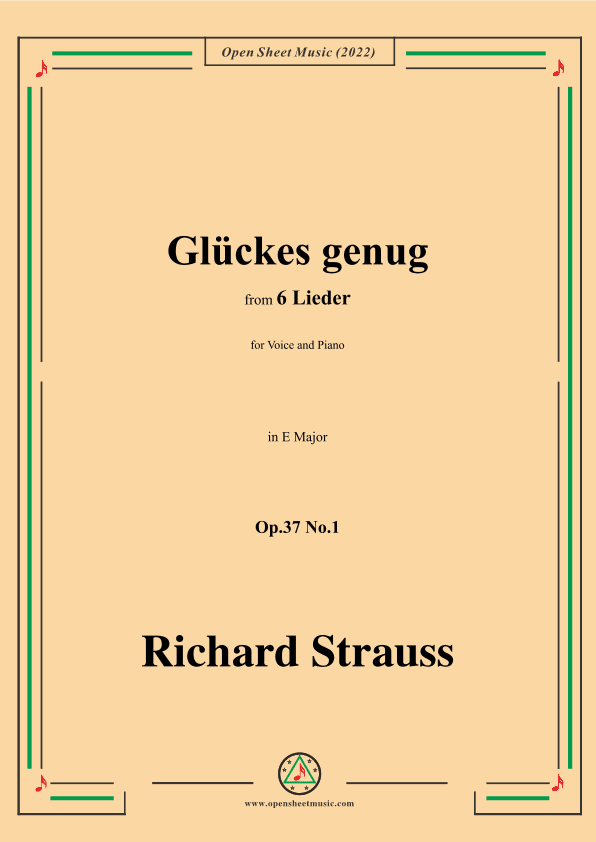 Open Sheet Music (2022)

Glückes genug

from 6 Lieder

for Voice and Piano

in E Major

Op.37 No.1

Richard Strauss

www.opensheetmusic.com